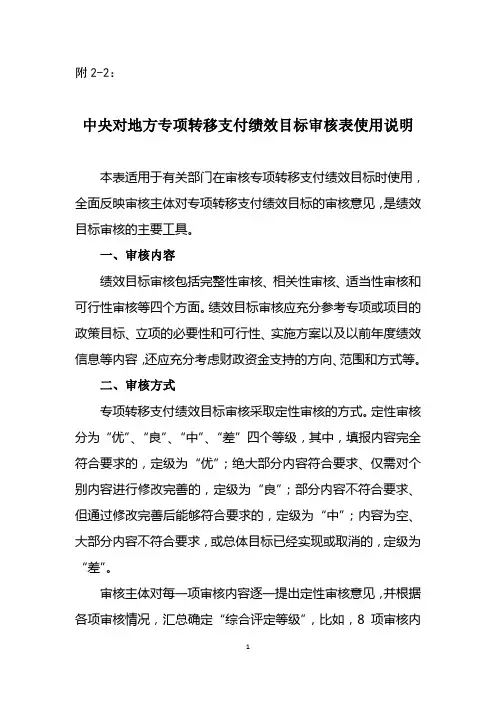 附 2-2：

中央对地方专项转移支付绩效目标审核表使用说明

本表适用于有关部门在审核专项转移支付绩效目标时使用，全面反映审核主体对专项转移支付绩效目标的审核意见，是绩效目标审核的主要工具。

一、审核内容

绩效目标审核包括完整性审核、相关性审核、适当性审核和可行性审核等四个方面。绩效目标审核应充分参考专项或项目的政策目标、立项的必要性和可行性、实施方案以及以前年度绩效信息等内容，还应充分考虑财政资金支持的方向、范围和方式等。

二、审核方式

专项转移支付绩效目标审核采取定性审核的方式。定性审核分为“优”、“良”、“中”、“差”四个等级，其中，填报内容完全符合要求的，定级为“优”；绝大部分内容符合要求、仅需对个别内容进行修改完善的，定级为“良”；部分内容不符合要求、但通过修改完善后能够符合要求的，定级为“中”；内容为空、大部分内容不符合要求，或总体目标已经实现或取消的，定级为“差”。

审核主体对每一项审核内容逐一提出定性审核意见，并根据各项审核情况，汇总确定“综合评定等级”，比如，8 项审核内

1